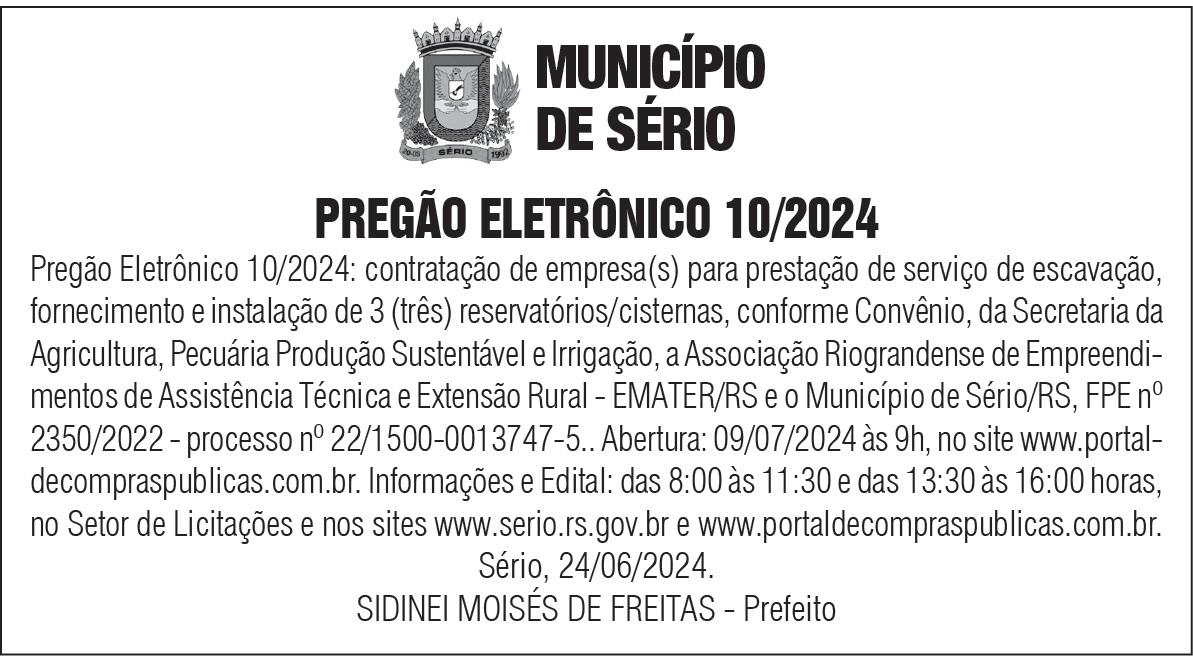 MUNICÍPIO
DE SÉRIO

PREGÃO ELETRÔNICO 10/2024

Pregão Eletrônico 10/2024: contratação de empresa(s) para prestação de serviço de escavação, fornecimento e instalação de 3 (três) reservatórios/cisternas, conforme Convênio, da Secretaria da Agricultura, Pecuária Produção Sustentável e Irrigação, a Associação Riograndense de Empreendimentos de Assistência Técnica e Extensão Rural - EMATER/RS e o Município de Sério/RS, FPE nº 2350/2022 - processo nº 22/1500-0013747-5.. Abertura: 09/07/2024 às 9h, no site www.portaldecompraspublicas.com.br. Informações e Edital: das 8:00 às 11:30 e das 13:30 às 16:00 horas, no Setor de Licitações e nos sites www.serio.rs.gov.br e www.portaldecompraspublicas.com.br.

Sério, 24/06/2024.

SIDINEI MOISÉS DE FREITAS - Prefeito